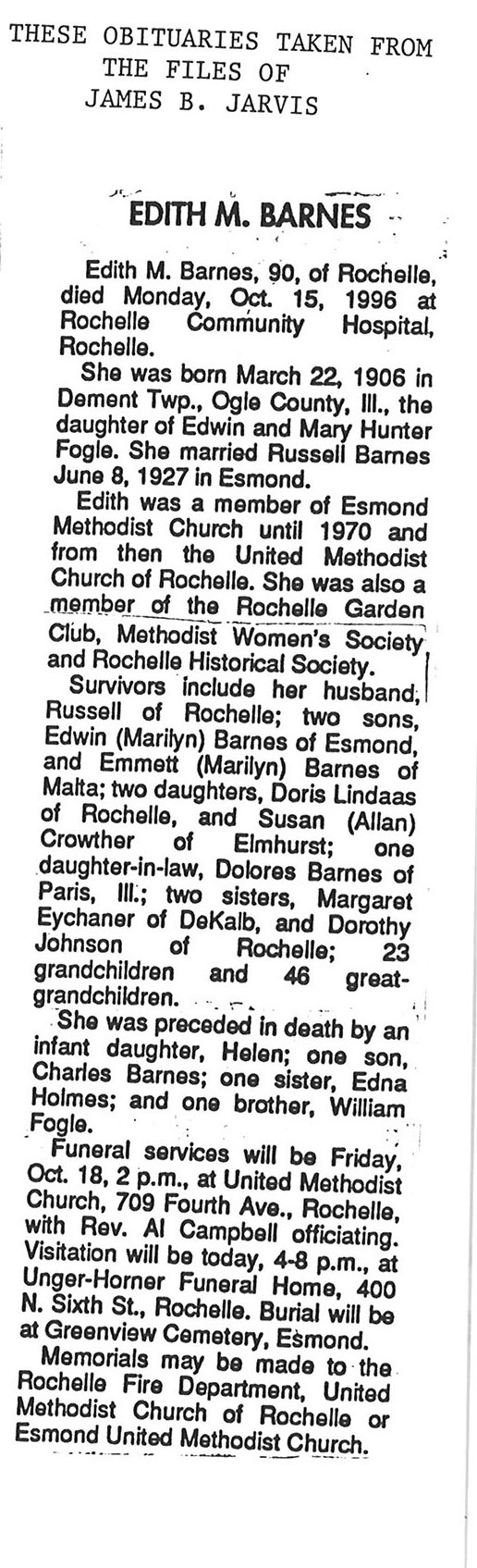 THESE OBITUARIES TAKEN FROM THE FILES OF JAMES B. JARVIS

EDITH M. BARNES

Edith M. Barnes, 90, of Rochelle, died Monday, Oct. 15, 1996 at Rochelle Community Hospital, Rochelle.

She was born March 22, 1906 in Dement Twp., Ogle County, Ill., the daughter of Edwin and Mary Hunter Fogle. She married Russell Barnes June 8, 1927 in Esmond.

Edith was a member of Esmond Methodist Church until 1970 and from then the United Methodist Church of Rochelle. She was also a member of the Rochelle Garden Club, Methodist Women's Society and Rochelle Historical Society.

Survivors include her husband, Russell of Rochelle; two sons, Edwin (Marilyn) Barnes of Esmond, and Emmett (Marilyn) Barnes of Malta; two daughters, Doris Lindaas of Rochelle, and Susan (Allan) Crowther of Elmhurst; one daughter-in-law, Dolores Barnes of Paris, Ill.; two sisters, Margaret Eychaner of DeKalb, and Dorothy Johnson of Rochelle; 23 grandchildren and 46 great-grandchildren.

She was preceded in death by an infant daughter, Helen; one son, Charles Barnes; one sister, Edna Holmes; and one brother, William Fogle.

Funeral services will be Friday, Oct. 18, 2 p.m., at United Methodist Church, 709 Fourth Ave., Rochelle, with Rev. Al Campbell officiating. Visitation will be today, 4-8 p.m., at Unger-Horner Funeral Home, 400 N. Sixth St., Rochelle. Burial will be at Greenview Cemetery, Esmond.

Memorials may be made to the Rochelle Fire Department, United Methodist Church of Rochelle or Esmond United Methodist Church.